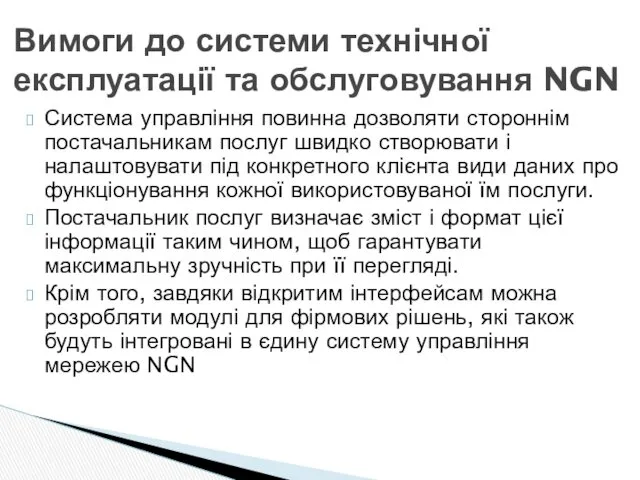 Вимоги до системи технічної експлуатації та обслуговування NGN

Система управління повинна дозволяти стороннім постачальникам послуг швидко створювати і налаштовувати під конкретного клієнта види даних про функціонування кожної використовуваної їм послуги.

Постачальник послуг визначає зміст і формат цієї інформації таким чином, щоб гарантувати максимальну зручність при її перегляді.

Крім того, завдяки відкритим інтерфейсам можна розробляти модулі для фірмових рішень, які також будуть інтегровані в єдину систему управління мережею NGN